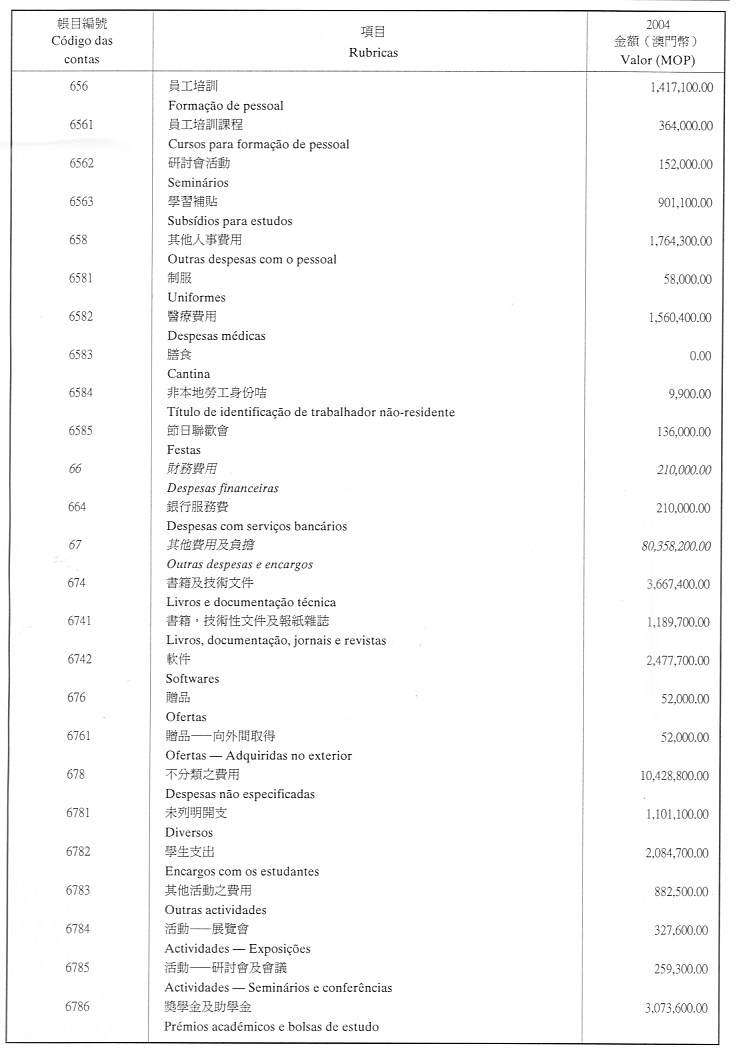 | 帳目編號 Código das contas | 項目 Rubricas | 2004 金額（澳門幣） Valor (MOP) |
|---|---|---|
| 656 | 員工培訓 Formação de pessoal | 1,417,100.00 |
| 6561 | 員工培訓課程 Cursos para formação de pessoal | 364,000.00 |
| 6562 | 研討會活動 Seminários | 152,000.00 |
| 6563 | 學習補貼 Subsídios para estudos | 901,100.00 |
| 658 | 其他人事費用 Outras despesas com o pessoal | 1,764,300.00 |
| 6581 | 制服 Uniformes | 58,000.00 |
| 6582 | 醫療費用 Despesas médicas | 1,560,400.00 |
| 6583 | 膳食 Cantina | 0.00 |
| 6584 | 非本地勞工身份咭 Título de identificação de trabalhador não-residente | 9,900.00 |
| 6585 | 節日聯歡會 Festas | 136,000.00 |
| 66 | 財務費用 Despesas financeiras | 210,000.00 |
| 664 | 銀行服務費 Despesas com serviços bancários | 210,000.00 |
| 67 | 其他費用及負擔 Outras despesas e encargos | 80,358,200.00 |
| 674 | 書籍及技術文件 Livros e documentação técnica | 3,667,400.00 |
| 6741 | 書籍，技術性文件及報紙雜誌 Livros, documentação, jornais e revistas | 1,189,700.00 |
| 6742 | 軟件 Softwares | 2,477,700.00 |
| 676 | 贈品 Ofertas | 52,000.00 |
| 6761 | 贈品——向外間取得 Ofertas — Adquiridas no exterior | 52,000.00 |
| 678 | 不分類之費用 Despesas não especificadas | 10,428,800.00 |
| 6781 | 未列明開支 Diversos | 1,101,100.00 |
| 6782 | 學生支出 Encargos com os estudantes | 2,084,700.00 |
| 6783 | 其他活動之費用 Outras actividades | 882,500.00 |
| 6784 | 活動——展覽會 Actividades — Exposições | 327,600.00 |
| 6785 | 活動——研討會及會議 Actividades — Seminários e conferências | 259,300.00 |
| 6786 | 獎學金及助學金 Prémios académicos e bolsas de estudo | 3,073,600.00 |